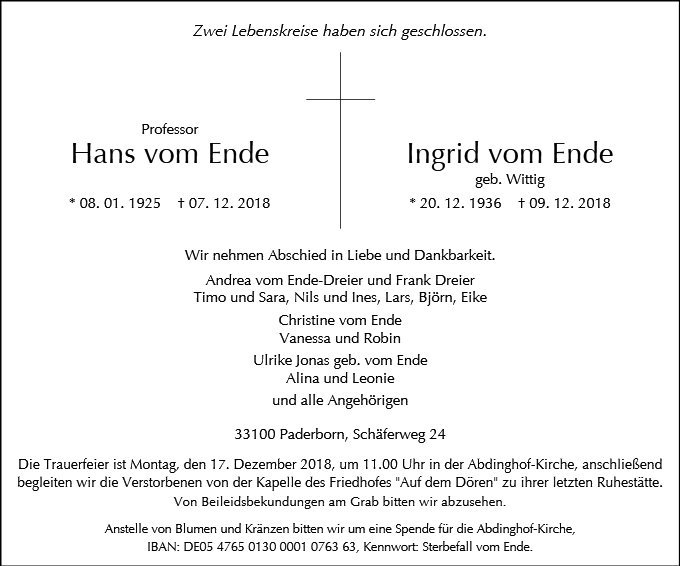 Zwei Lebenskreise haben sich geschlossen.

Professor
Hans vom Ende

* 08. 01. 1925 † 07. 12. 2018

Ingrid vom Ende
geb. Wittig

* 20. 12. 1936 † 09. 12. 2018

Wir nehmen Abschied in Liebe und Dankbarkeit.

Andrea vom Ende-Dreier und Frank Dreier
Timo und Sara, Nils und Ines, Lars, Björn, Eike

Christine vom Ende
Vanessa und Robin

Ulrike Jonas geb. vom Ende
Alina und Leonie

und alle Angehörigen

33100 Paderborn, Schäferweg 24

Die Trauerfeier ist Montag, den 17. Dezember 2018, um 11.00 Uhr in der Abdinghof-Kirche, anschließend begleiten wir die Verstorbenen von der Kapelle des Friedhofes "Auf dem Dören" zu ihrer letzten Ruhestätte.

Von Beileidsbekundungen am Grab bitten wir abzusehen.

Anstelle von Blumen und Kränzen bitten wir um eine Spende für die Abdinghof-Kirche,
IBAN: DE05 4765 0130 0001 0763 63, Kennwort: Sterbefall vom Ende.